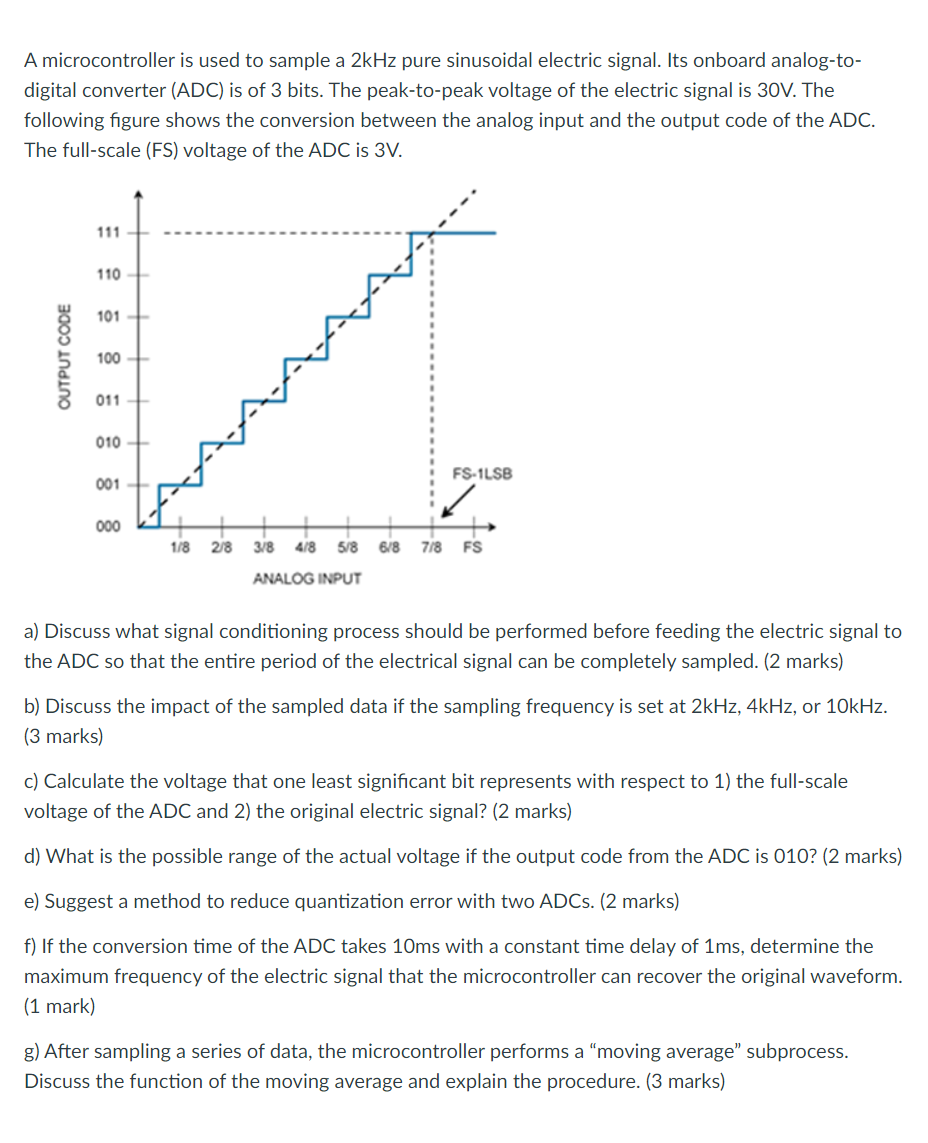 A microcontroller is used to sample a 2kHz pure sinusoidal electric signal. Its onboard analog-to-digital converter (ADC) is of 3 bits. The peak-to-peak voltage of the electric signal is 30V. The following figure shows the conversion between the analog input and the output code of the ADC. The full-scale (FS) voltage of the ADC is 3V.

OUTPUT CODE
111
110
101
100
011
010
001
000
FS-1LSB
1/8 2/8 3/8 4/8 5/8 6/8 7/8 FS
ANALOG INPUT

a) Discuss what signal conditioning process should be performed before feeding the electric signal to the ADC so that the entire period of the electrical signal can be completely sampled. (2 marks)

b) Discuss the impact of the sampled data if the sampling frequency is set at 2kHz, 4kHz, or 10kHz. (3 marks)

c) Calculate the voltage that one least significant bit represents with respect to 1) the full-scale voltage of the ADC and 2) the original electric signal? (2 marks)

d) What is the possible range of the actual voltage if the output code from the ADC is 010? (2 marks)

e) Suggest a method to reduce quantization error with two ADCs. (2 marks)

f) If the conversion time of the ADC takes 10ms with a constant time delay of 1ms, determine the maximum frequency of the electric signal that the microcontroller can recover the original waveform. (1 mark)

g) After sampling a series of data, the microcontroller performs a “moving average” subprocess. Discuss the function of the moving average and explain the procedure. (3 marks)